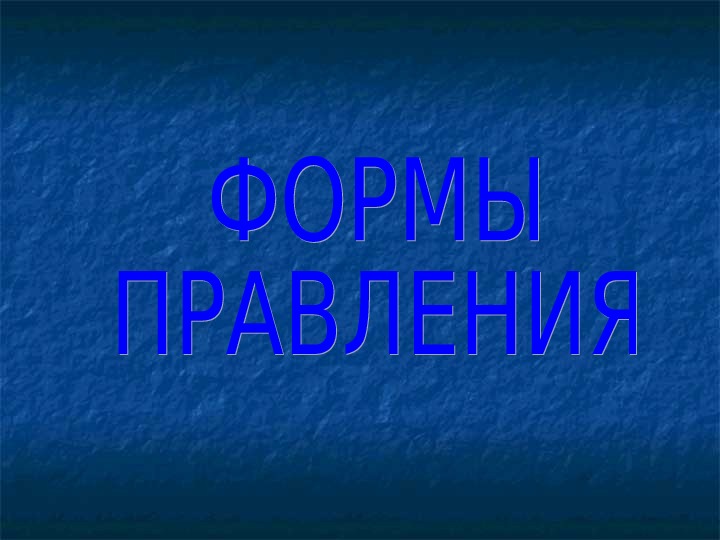 ФОРМЫ
ПРАВЛЕНИЯ